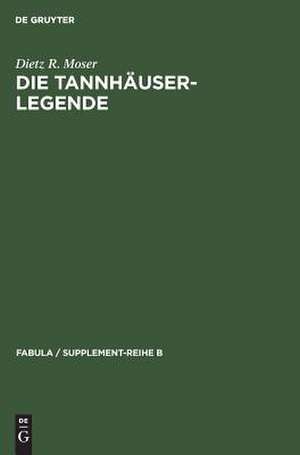 DE GRUYTER

Dietz R. Moser

DIE TANNHÄUSER-LEGENDE

FABULA / SUPPLEMENT-REIHE B

DE
G